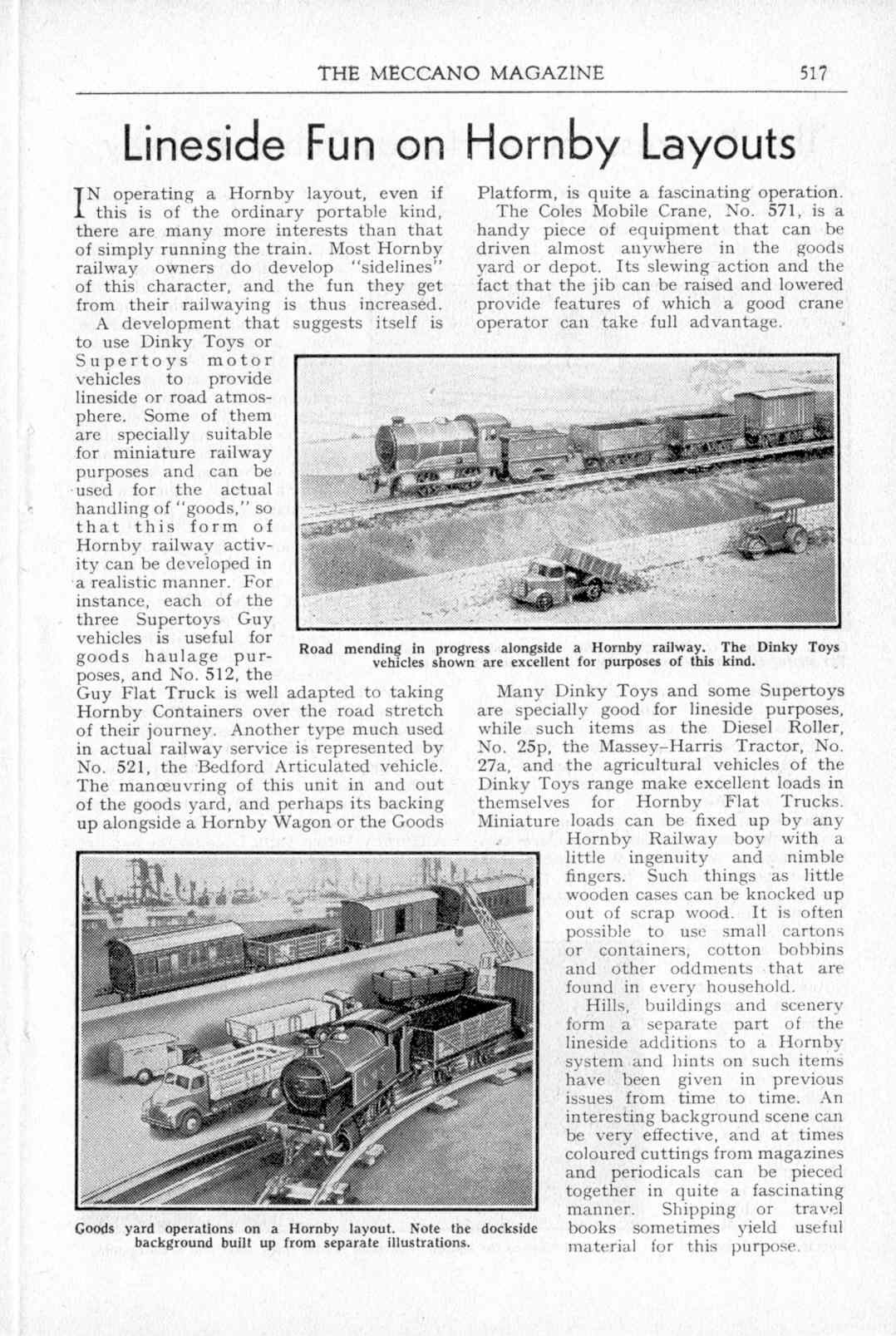 THE MECCANO MAGAZINE 517

Lineside Fun on Hornby Layouts

IN operating a Hornby layout, even if this is of the ordinary portable kind, there are many more interests than that of simply running the train. Most Hornby railway owners do develop "sidelines" of this character, and the fun they get from their railwaying is thus increased.

A development that suggests itself is to use Dinky Toys or Supertoys motor vehicles to provide lineside or road atmosphere. Some of them are specially suitable for miniature railway purposes and can be used for the actual handling of "goods," so that this form of Hornby railway activity can be developed in a realistic manner. For instance, each of the three Supertoys Guy vehicles is useful for goods haulage purposes, and No. 512, the Guy Flat Truck is well adapted to taking Hornby Containers over the road stretch of their journey. Another type much used in actual railway service is represented by No. 521, the Bedford Articulated vehicle. The manœuvring of this unit in and out of the goods yard, and perhaps its backing up alongside a Hornby Wagon or the Goods Platform, is quite a fascinating operation.

The Coles Mobile Crane, No. 571, is a handy piece of equipment that can be driven almost anywhere in the goods yard or depot. Its slewing action and the fact that the jib can be raised and lowered provide features of which a good crane operator can take full advantage.

Road mending in progress alongside a Hornby railway. The Dinky Toys vehicles shown are excellent for purposes of this kind.

Many Dinky Toys and some Supertoys are specially good for lineside purposes, while such items as the Diesel Roller, No. 25p, the Massey-Harris Tractor, No. 27a, and the agricultural vehicles of the Dinky Toys range make excellent loads in themselves for Hornby Flat Trucks. Miniature loads can be fixed up by any Hornby Railway boy with a little ingenuity and nimble fingers. Such things as little wooden cases can be knocked up out of scrap wood. It is often possible to use small cartons or containers, cotton bobbins and other oddments that are found in every household.

Hills, buildings and scenery form a separate part of the lineside additions to a Hornby system and hints on such items have been given in previous issues from time to time. An interesting background scene can be very effective, and at times coloured cuttings from magazines and periodicals can be pieced together in quite a fascinating manner. Shipping or travel books sometimes yield useful material for this purpose.

Goods yard operations on a Hornby layout. Note the dockside background built up from separate illustrations.